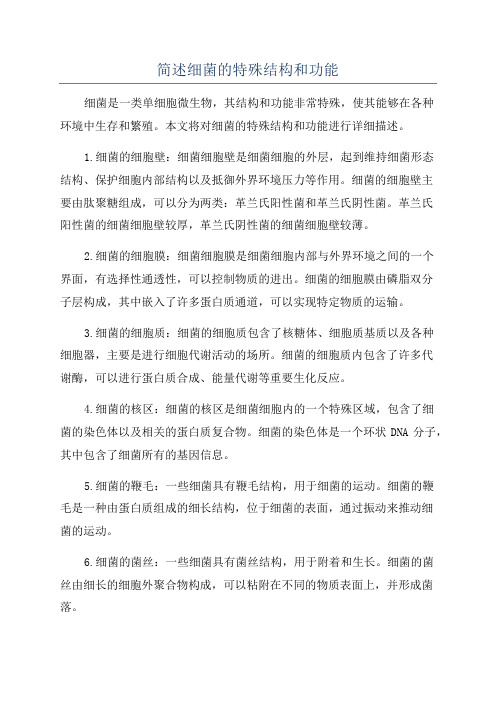 简述细菌的特殊结构和功能

细菌是一类单细胞微生物，其结构和功能非常特殊，使其能够在各种环境中生存和繁殖。本文将对细菌的特殊结构和功能进行详细描述。

1.细菌的细胞壁：细菌细胞壁是细菌细胞的外层，起到维持细菌形态结构、保护细胞内部结构以及抵御外界环境压力等作用。细菌的细胞壁主要由肽聚糖组成，可以分为两类：革兰氏阳性菌和革兰氏阴性菌。革兰氏阳性菌的细菌细胞壁较厚，革兰氏阴性菌的细菌细胞壁较薄。

2.细菌的细胞膜：细菌细胞膜是细菌细胞内部与外界环境之间的一个界面，有选择性通透性，可以控制物质的进出。细菌的细胞膜由磷脂双分子层构成，其中嵌入了许多蛋白质通道，可以实现特定物质的运输。

3.细菌的细胞质：细菌的细胞质包含了核糖体、细胞质基质以及各种细胞器，主要是进行细胞代谢活动的场所。细菌的细胞质内包含了许多代谢酶，可以进行蛋白质合成、能量代谢等重要生化反应。

4.细菌的核区：细菌的核区是细菌细胞内的一个特殊区域，包含了细菌的染色体以及相关的蛋白质复合物。细菌的染色体是一个环状 DNA 分子，其中包含了细菌所有的基因信息。

5.细菌的鞭毛：一些细菌具有鞭毛结构，用于细菌的运动。细菌的鞭毛是一种由蛋白质组成的细长结构，位于细菌的表面，通过振动来推动细菌的运动。

6.细菌的菌丝：一些细菌具有菌丝结构，用于附着和生长。细菌的菌丝由细长的细胞外聚合物构成，可以粘附在不同的物质表面上，并形成菌落。